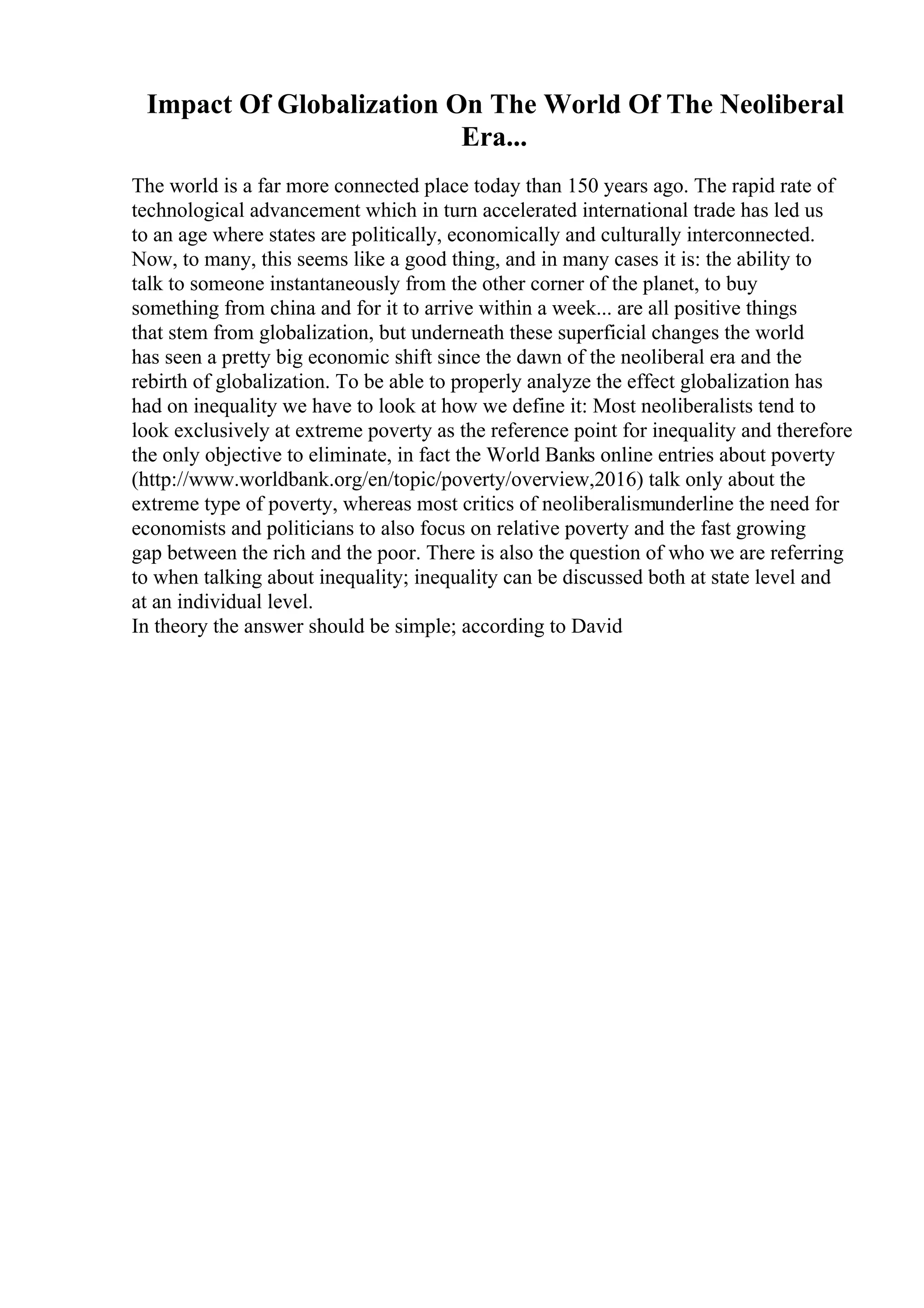 Impact Of Globalization On The World Of The Neoliberal Era...

The world is a far more connected place today than 150 years ago. The rapid rate of technological advancement which in turn accelerated international trade has led us to an age where states are politically, economically and culturally interconnected. Now, to many, this seems like a good thing, and in many cases it is: the ability to talk to someone instantaneously from the other corner of the planet, to buy something from china and for it to arrive within a week... are all positive things that stem from globalization, but underneath these superficial changes the world has seen a pretty big economic shift since the dawn of the neoliberal era and the rebirth of globalization. To be able to properly analyze the effect globalization has had on inequality we have to look at how we define it: Most neoliberalists tend to look exclusively at extreme poverty as the reference point for inequality and therefore the only objective to eliminate, in fact the World Banks online entries about poverty (http://www.worldbank.org/en/topic/poverty/overview,2016) talk only about the extreme type of poverty, whereas most critics of neoliberalismunderline the need for economists and politicians to also focus on relative poverty and the fast growing gap between the rich and the poor. There is also the question of who we are referring to when talking about inequality; inequality can be discussed both at state level and at an individual level.
In theory the answer should be simple; according to David